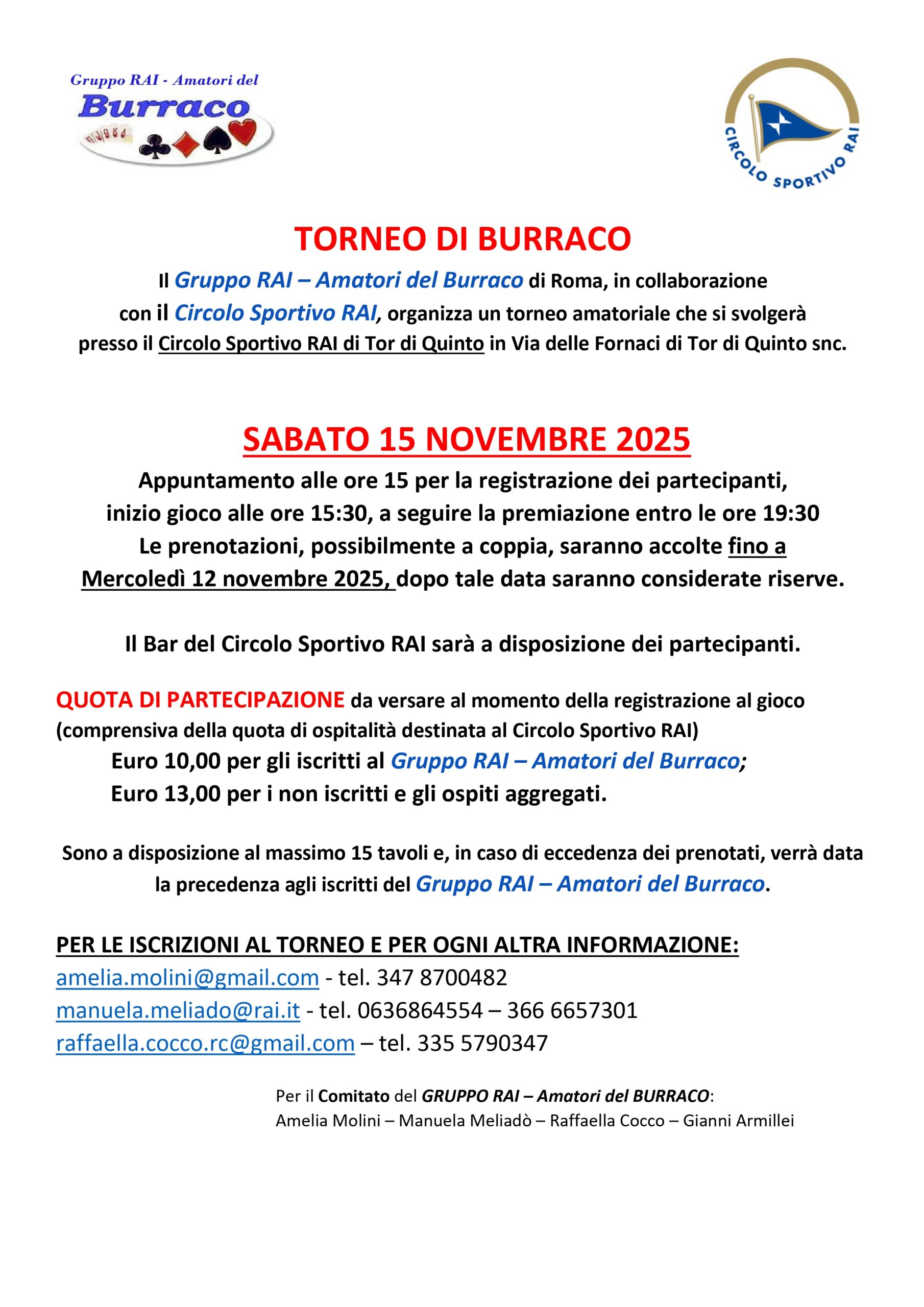 Gruppo RAI - Amatori del
Burraco

CIRCOLO SPORTIVO RAI

TORNEO DI BURRACO

Il Gruppo RAI – Amatori del Burraco di Roma, in collaborazione con il Circolo Sportivo RAI, organizza un torneo amatoriale che si svolgerà presso il Circolo Sportivo RAI di Tor di Quinto in Via delle Fornaci di Tor di Quinto snc.

SABATO 15 NOVEMBRE 2025

Appuntamento alle ore 15 per la registrazione dei partecipanti, inizio gioco alle ore 15:30, a seguire la premiazione entro le ore 19:30
Le prenotazioni, possibilmente a coppia, saranno accolte fino a Mercoledì 12 novembre 2025, dopo tale data saranno considerate riserve.

Il Bar del Circolo Sportivo RAI sarà a disposizione dei partecipanti.

QUOTA DI PARTECIPAZIONE da versare al momento della registrazione al gioco (comprensiva della quota di ospitalità destinata al Circolo Sportivo RAI)
Euro 10,00 per gli iscritti al Gruppo RAI – Amatori del Burraco;
Euro 13,00 per i non iscritti e gli ospiti aggregati.

Sono a disposizione al massimo 15 tavoli e, in caso di eccedenza dei prenotati, verrà data la precedenza agli iscritti del Gruppo RAI – Amatori del Burraco.

PER LE ISCRIZIONI AL TORNEO E PER OGNI ALTRA INFORMAZIONE:
amelia.molini@gmail.com - tel. 347 8700482
manuela.meliado@rai.it - tel. 0636864554 – 366 6657301
raffaella.cocco.rc@gmail.com – tel. 335 5790347

Per il Comitato del GRUPPO RAI – Amatori del BURRACO:
Amelia Molini – Manuela Meliadò – Raffaella Cocco – Gianni Armillei